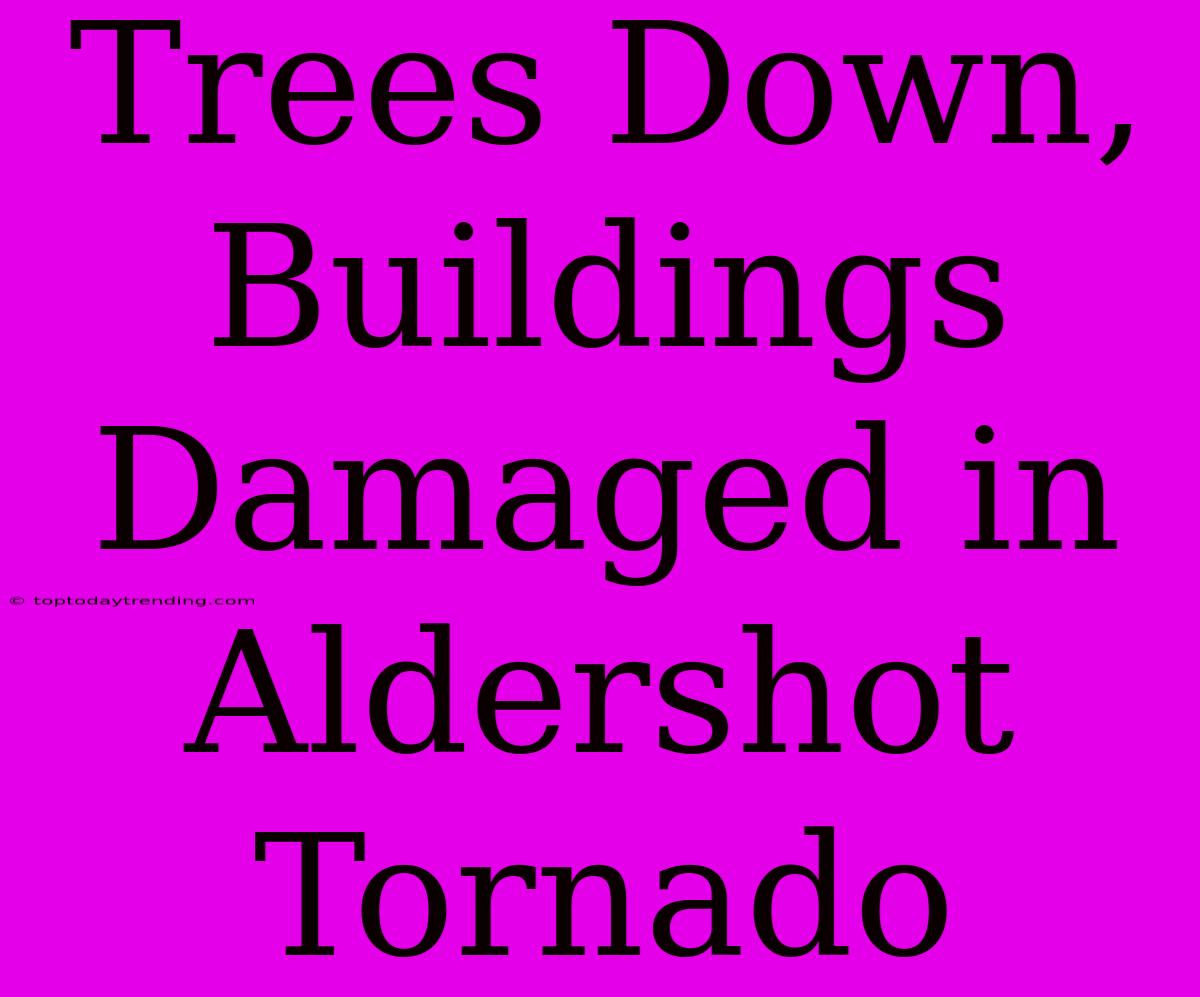 Trees Down, Buildings Damaged in Aldershot Tornado

© toptodaytrending.com